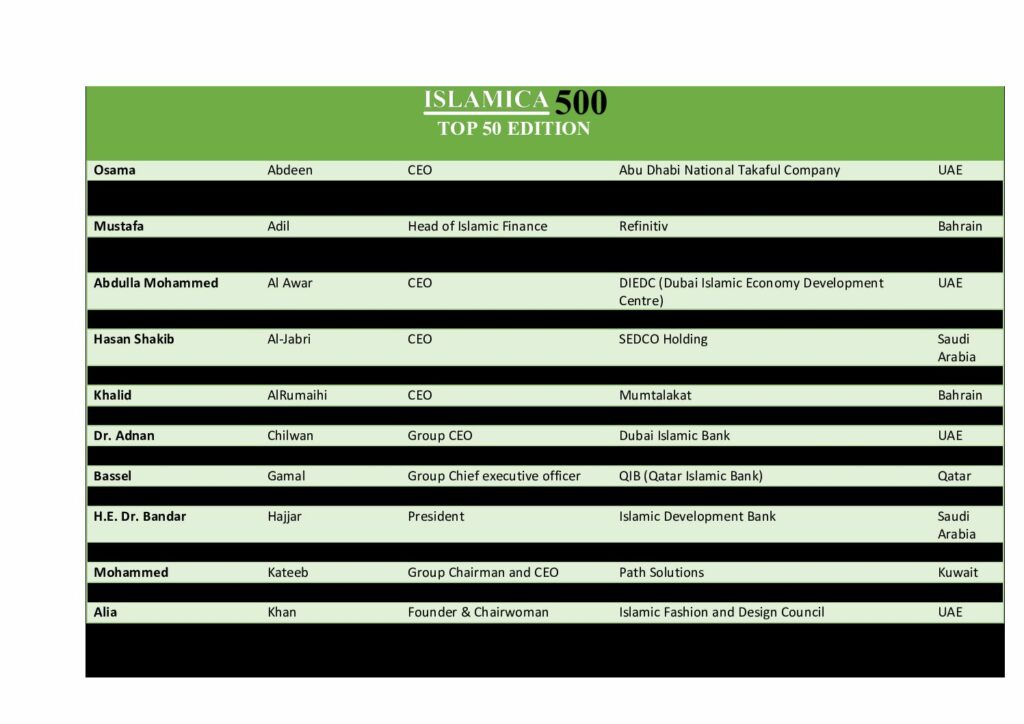 ISLAMICA 500
TOP 50 EDITION

| | | | | |
|---|---|---|---|---|
| Osama | Abdeen | CEO | Abu Dhabi National Takaful Company | UAE |
| Mustafa | Adil | Head of Islamic Finance | Refinitiv | Bahrain |
| Abdulla Mohammed | Al Awar | CEO | DIEDC (Dubai Islamic Economy Development Centre) | UAE |
| Hasan Shakib | Al-Jabri | CEO | SEDCO Holding | Saudi Arabia |
| Khalid | AlRumaihi | CEO | Mumtalakat | Bahrain |
| Dr. Adnan | Chilwan | Group CEO | Dubai Islamic Bank | UAE |
| Bassel | Gamal | Group Chief executive officer | QIB (Qatar Islamic Bank) | Qatar |
| H.E. Dr. Bandar | Hajjar | President | Islamic Development Bank | Saudi Arabia |
| Mohammed | Kateeb | Group Chairman and CEO | Path Solutions | Kuwait |
| Alia | Khan | Founder & Chairwoman | Islamic Fashion and Design Council | UAE |